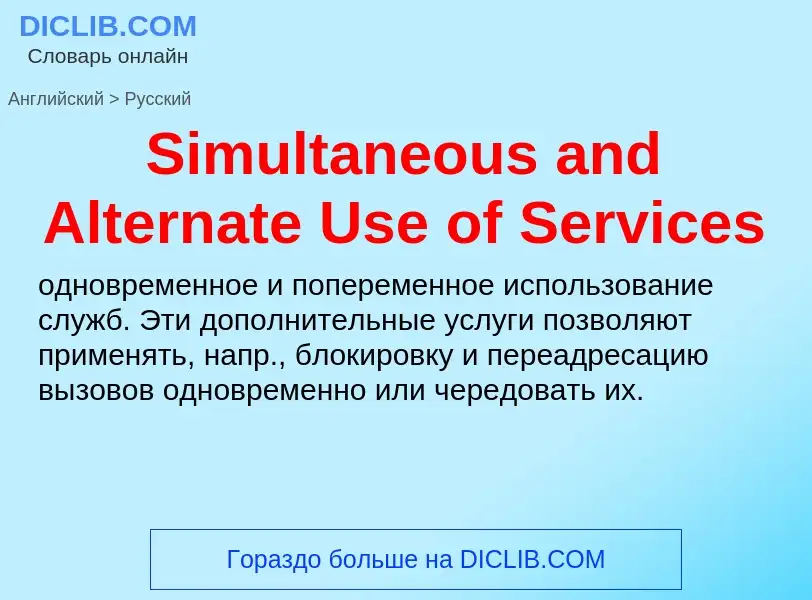 DICLIB.COM
Словарь онлайн

Английский > Русский

Simultaneous and Alternate Use of Services

одновременное и попеременное использование служб. Эти дополнительные услуги позволяют применять, напр., блокировку и переадресацию вызовов одновременно или чередовать их.

Гораздо больше на DICLIB.COM